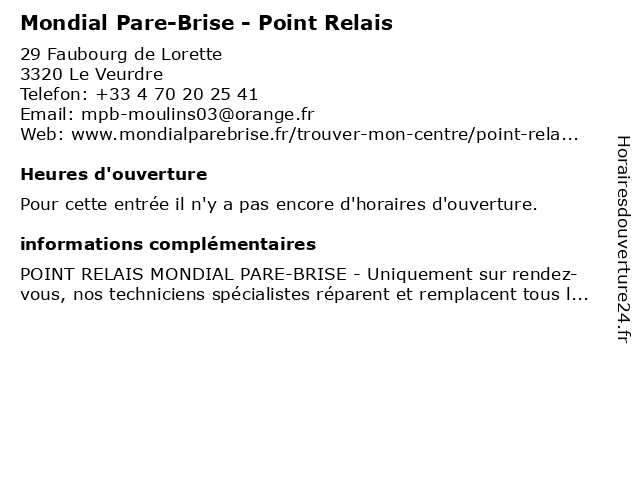 Mondial Pare-Brise - Point Relais

29 Faubourg de Lorette
3320 Le Veurdre
Telefon: +33 4 70 20 25 41
Email: mpb-moulins03@orange.fr
Web: www.mondialparebrise.fr/trouver-mon-centre/point-rela...

Heures d'ouverture

Pour cette entrée il n'y a pas encore d'horaires d'ouverture.

informations complémentaires

POINT RELAIS MONDIAL PARE-BRISE - Uniquement sur rendez-vous, nos techniciens spécialistes réparent et remplacent tous l...

Horairesdouverture24.fr